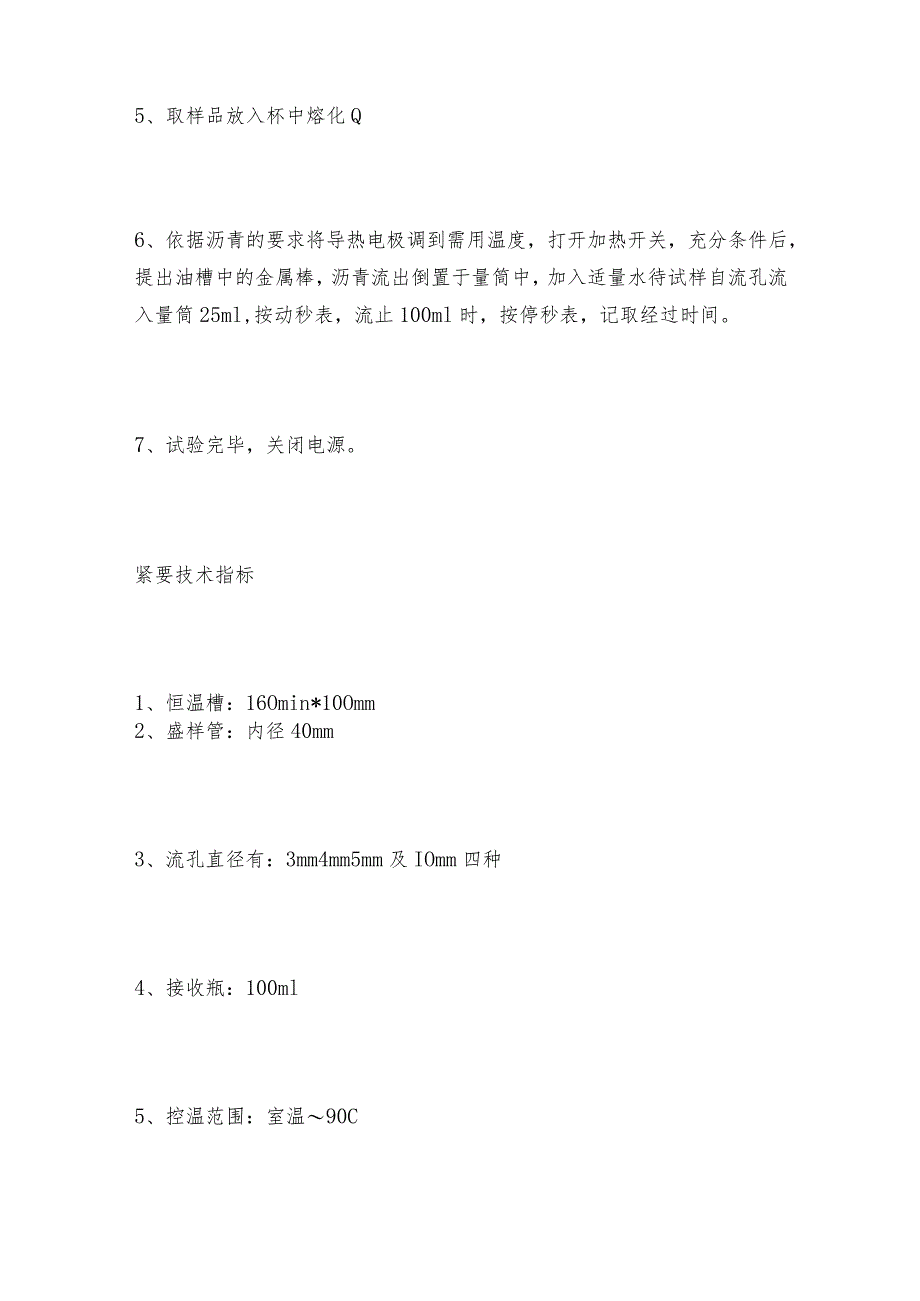 5、取样品放入杯中熔化Q

6、依据沥青的要求将导热电极调到需用温度，打开加热开关，充分条件后，提出油槽中的金属棒，沥青流出倒置于量筒中，加入适量水待试样自流孔流入量筒25ml,按动秒表，流止100ml时，按停秒表，记取经过时间。

7、试验完毕，关闭电源。

紧要技术指标

1、恒温槽：160min*100mm
2、盛样管：内径40mm

3、流孔直径有：3mm4mm5mm及IOmm四种

4、接收瓶：100ml

5、控温范围：室温～90C